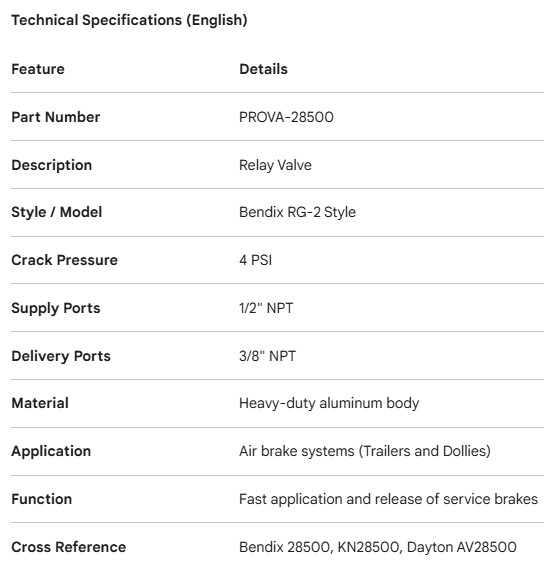 Technical Specifications (English)

| Feature | Details |
|---|---|
| Part Number | PROVA-28500 |
| Description | Relay Valve |
| Style / Model | Bendix RG-2 Style |
| Crack Pressure | 4 PSI |
| Supply Ports | 1/2" NPT |
| Delivery Ports | 3/8" NPT |
| Material | Heavy-duty aluminum body |
| Application | Air brake systems (Trailers and Dollies) |
| Function | Fast application and release of service brakes |
| Cross Reference | Bendix 28500, KN28500, Dayton AV28500 |